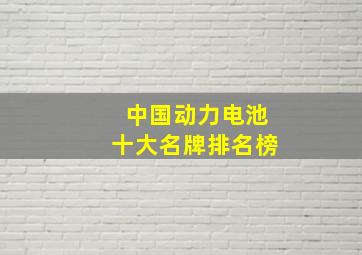 中国动力电池
十大名牌排名榜